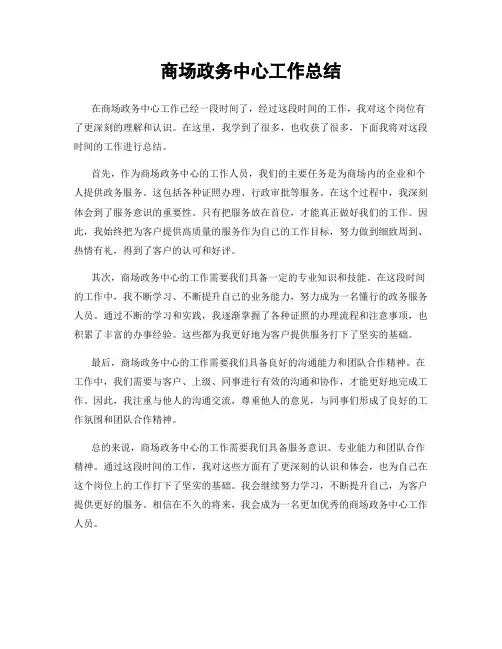 商场政务中心工作总结

在商场政务中心工作已经一段时间了，经过这段时间的工作，我对这个岗位有了更深刻的理解和认识。在这里，我学到了很多，也收获了很多，下面我将对这段时间的工作进行总结。

首先，作为商场政务中心的工作人员，我们的主要任务是为商场内的企业和个人提供政务服务。这包括各种证照办理、行政审批等服务。在这个过程中，我深刻体会到了服务意识的重要性。只有把服务放在首位，才能真正做好我们的工作。因此，我始终把为客户提供高质量的服务作为自己的工作目标，努力做到细致周到、热情有礼，得到了客户的认可和好评。

其次，商场政务中心的工作需要我们具备一定的专业知识和技能。在这段时间的工作中，我不断学习、不断提升自己的业务能力，努力成为一名懂行的政务服务人员。通过不断的学习和实践，我逐渐掌握了各种证照的办理流程和注意事项，也积累了丰富的办事经验。这些都为我更好地为客户提供服务打下了坚实的基础。

最后，商场政务中心的工作需要我们具备良好的沟通能力和团队合作精神。在工作中，我们需要与客户、上级、同事进行有效的沟通和协作，才能更好地完成工作。因此，我注重与他人的沟通交流，尊重他人的意见，与同事们形成了良好的工作氛围和团队合作精神。

总的来说，商场政务中心的工作需要我们具备服务意识、专业能力和团队合作精神。通过这段时间的工作，我对这些方面有了更深刻的认识和体会，也为自己在这个岗位上的工作打下了坚实的基础。我会继续努力学习，不断提升自己，为客户提供更好的服务。相信在不久的将来，我会成为一名更加优秀的商场政务中心工作人员。